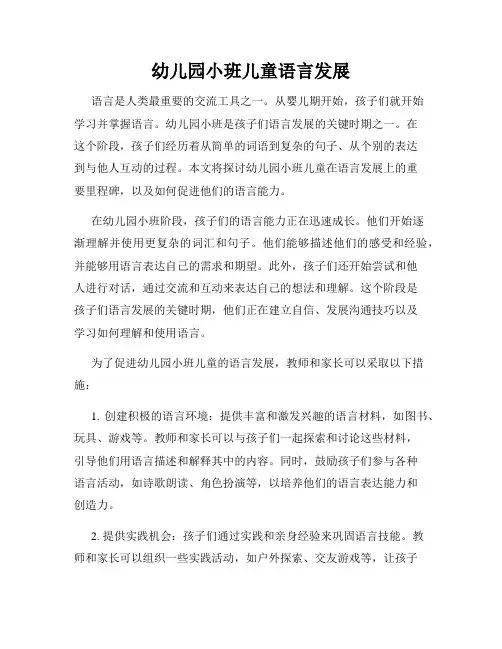 幼儿园小班儿童语言发展

语言是人类最重要的交流工具之一。从婴儿期开始，孩子们就开始学习并掌握语言。幼儿园小班是孩子们语言发展的关键时期之一。在这个阶段，孩子们经历着从简单的词语到复杂的句子、从个别的表达到与他人互动的过程。本文将探讨幼儿园小班儿童在语言发展上的重要里程碑，以及如何促进他们的语言能力。

在幼儿园小班阶段，孩子们的语言能力正在迅速成长。他们开始逐渐理解并使用更复杂的词汇和句子。他们能够描述他们的感受和经验，并能够用语言表达自己的需求和期望。此外，孩子们还开始尝试和他人进行对话，通过交流和互动来表达自己的想法和理解。这个阶段是孩子们语言发展的关键时期，他们正在建立自信、发展沟通技巧以及学习如何理解和使用语言。

为了促进幼儿园小班儿童的语言发展，教师和家长可以采取以下措施：

1. 创建积极的语言环境：提供丰富和激发兴趣的语言材料，如图书、玩具、游戏等。教师和家长可以与孩子们一起探索和讨论这些材料，引导他们用语言描述和解释其中的内容。同时，鼓励孩子们参与各种语言活动，如诗歌朗读、角色扮演等，以培养他们的语言表达能力和创造力。

2. 提供实践机会：孩子们通过实践和亲身经验来巩固语言技能。教师和家长可以组织一些实践活动，如户外探索、交友游戏等，让孩子